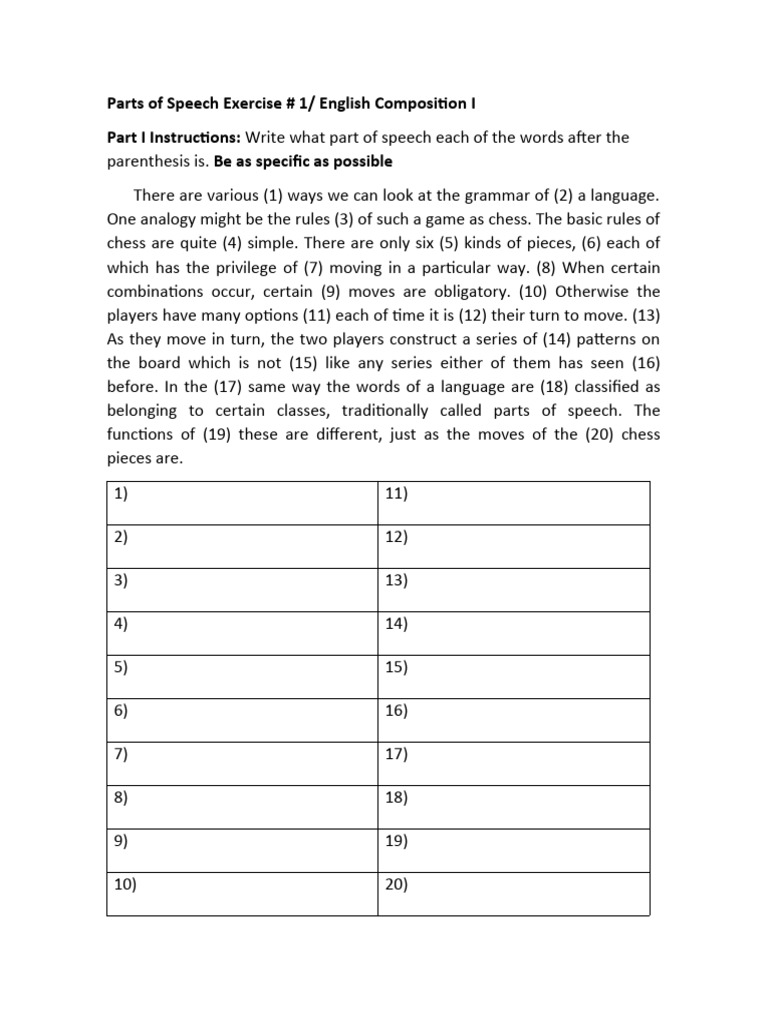 Parts of Speech Exercise # 1/ English Composition I

Part I Instructions: Write what part of speech each of the words after the parenthesis is. Be as specific as possible

There are various (1) ways we can look at the grammar of (2) a language. One analogy might be the rules (3) of such a game as chess. The basic rules of chess are quite (4) simple. There are only six (5) kinds of pieces, (6) each of which has the privilege of (7) moving in a particular way. (8) When certain combinations occur, certain (9) moves are obligatory. (10) Otherwise the players have many options (11) each of time it is (12) their turn to move. (13) As they move in turn, the two players construct a series of (14) patterns on the board which is not (15) like any series either of them has seen (16) before. In the (17) same way the words of a language are (18) classified as belonging to certain classes, traditionally called parts of speech. The functions of (19) these are different, just as the moves of the (20) chess pieces are.

| 1) | 11) |
|---|---|
| 2) | 12) |
| 3) | 13) |
| 4) | 14) |
| 5) | 15) |
| 6) | 16) |
| 7) | 17) |
| 8) | 18) |
| 9) | 19) |
| 10) | 20) |